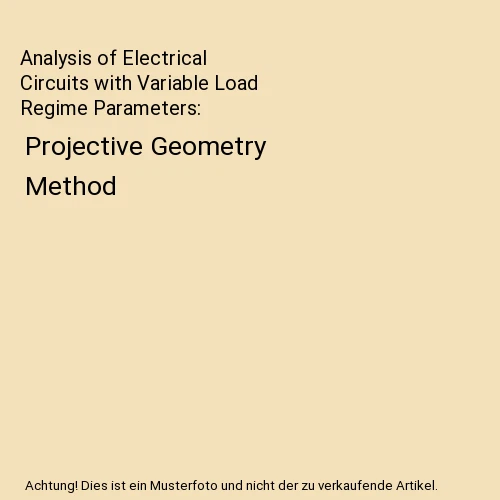 Analysis of Electrical Circuits with Variable Load Regime Parameters:

Projective Geometry Method

Achtung! Dies ist ein Musterfoto und nicht der zu verkaufende Artikel.